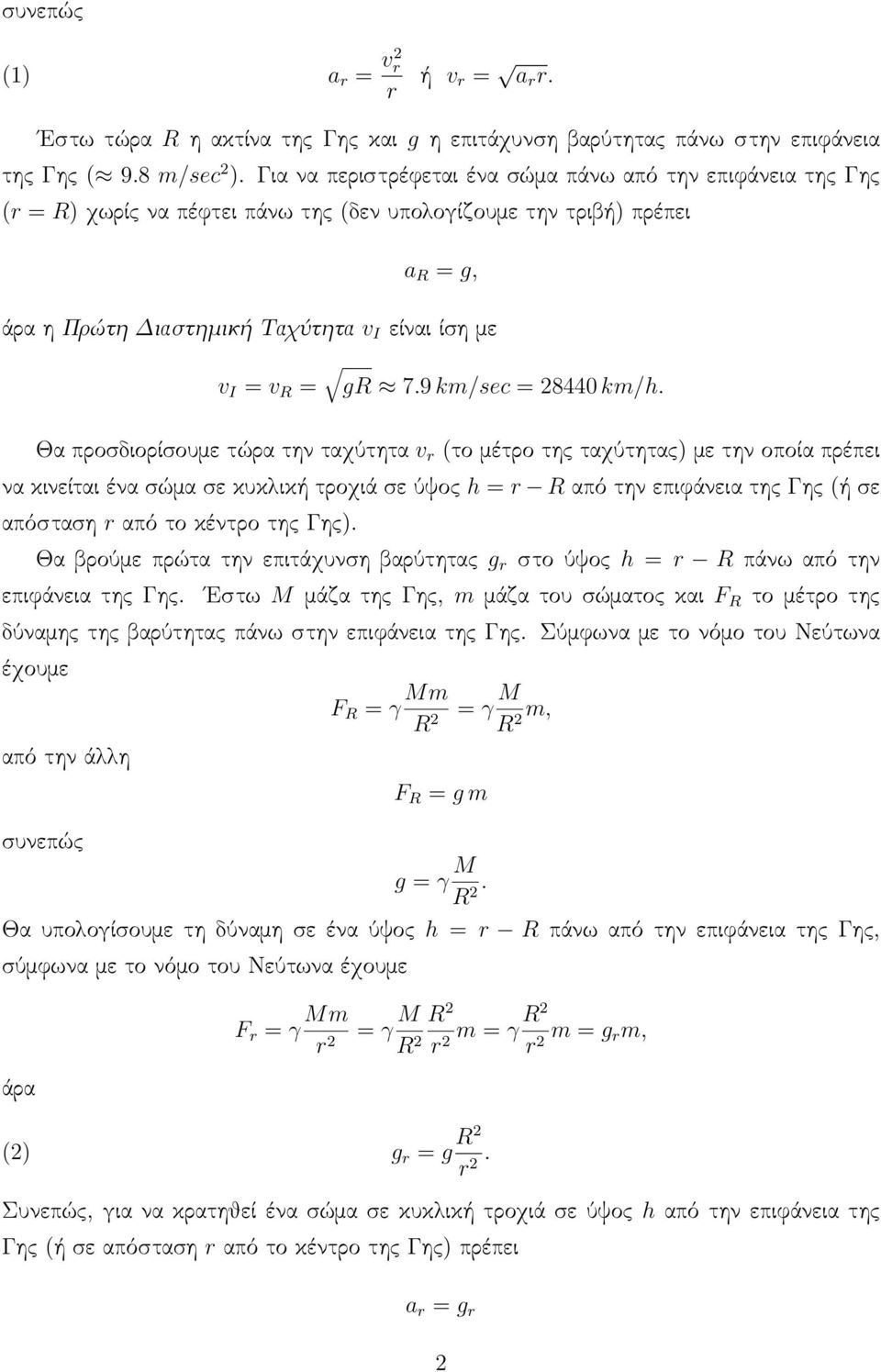 συνεπώς

(1) $a_r = \frac{v_r^2}{r}$ ή $v_r = \sqrt{a_r r}$.

Έστω τώρα $R$ η ακτίνα της Γης και $g$ η επιτάχυνση βαρύτητας πάνω στην επιφάνεια της Γης ($\approx 9.8\ m/sec^2$). Για να περιστρέφεται ένα σώμα πάνω από την επιφάνεια της Γης ($r = R$) χωρίς να πέφτει πάνω της (δεν υπολογίζουμε την τριβή) πρέπει

$a_R = g,$

άρα η Πρώτη Διαστημική Ταχύτητα $v_I$ είναι ίση με

$v_I = v_R = \sqrt{gR} \approx 7.9\, km/sec = 28440\, km/h.$

Θα προσδιορίσουμε τώρα την ταχύτητα $v_r$ (το μέτρο της ταχύτητας) με την οποία πρέπει να κινείται ένα σώμα σε κυκλική τροχιά σε ύψος $h = r - R$ από την επιφάνεια της Γης (ή σε απόσταση $r$ από το κέντρο της Γης).

Θα βρούμε πρώτα την επιτάχυνση βαρύτητας $g_r$ στο ύψος $h = r - R$ πάνω από την επιφάνεια της Γης. Έστω $M$ μάζα της Γης, $m$ μάζα του σώματος και $F_R$ το μέτρο της δύναμης της βαρύτητας πάνω στην επιφάνεια της Γης. Σύμφωνα με το νόμο του Νεύτωνα έχουμε

$F_R = \gamma \frac{Mm}{R^2} = \gamma \frac{M}{R^2} m,$

από την άλλη

$F_R = g\, m$

συνεπώς

$g = \gamma \frac{M}{R^2}.$

Θα υπολογίσουμε τη δύναμη σε ένα ύψος $h = r - R$ πάνω από την επιφάνεια της Γης, σύμφωνα με το νόμο του Νεύτωνα έχουμε

$F_r = \gamma \frac{Mm}{r^2} = \gamma \frac{M}{R^2} \frac{R^2}{r^2} m = \gamma \frac{R^2}{r^2} m = g_r m,$

άρα

(2) $g_r = g \frac{R^2}{r^2}.$

Συνεπώς, για να κρατηθεί ένα σώμα σε κυκλική τροχιά σε ύψος $h$ από την επιφάνεια της Γης (ή σε απόσταση $r$ από το κέντρο της Γης) πρέπει

$a_r = g_r$

2